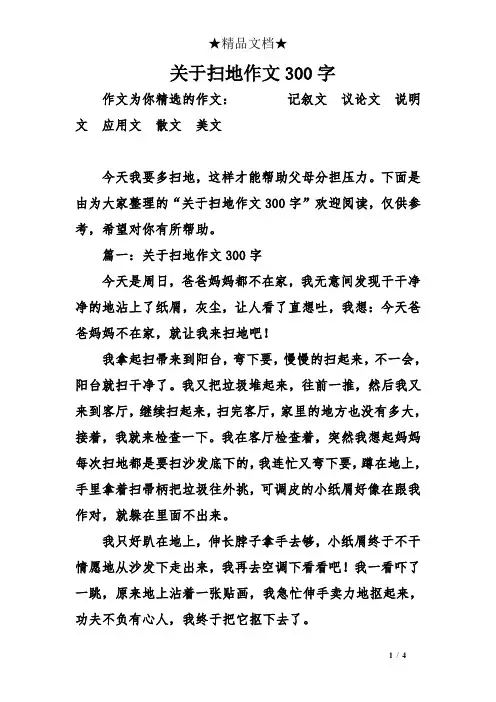 ★精品文档★

关于扫地作文300字

作文为你精选的作文： 记叙文 议论文 说明文 应用文 散文 美文

今天我要多扫地，这样才能帮助父母分担压力。下面是由为大家整理的“关于扫地作文300字”欢迎阅读，仅供参考，希望对你有所帮助。

篇一：关于扫地作文300字

今天是周日，爸爸妈妈都不在家，我无意间发现干干净净的地沾上了纸屑，灰尘，让人看了直想吐，我想：今天爸爸妈妈不在家，就让我来扫地吧！

我拿起扫帚来到阳台，弯下要，慢慢的扫起来，不一会，阳台就扫干净了。我又把垃圾堆起来，往前一推，然后我又来到客厅，继续扫起来，扫完客厅，家里的地方也没有多大，接着，我就来检查一下。我在客厅检查着，突然我想起妈妈每次扫地都是要扫沙发底下的，我连忙又弯下要，蹲在地上，手里拿着扫帚柄把垃圾往外挑，可调皮的小纸屑好像在跟我作对，就躲在里面不出来。

我只好趴在地上，伸长脖子拿手去够，小纸屑终于不干情愿地从沙发下走出来，我再去空调下看看吧！我一看吓了一跳，原来地上沾着一张贴画，我急忙伸手卖力地抠起来，功夫不负有心人，我终于把它抠下去了。

1 / 4